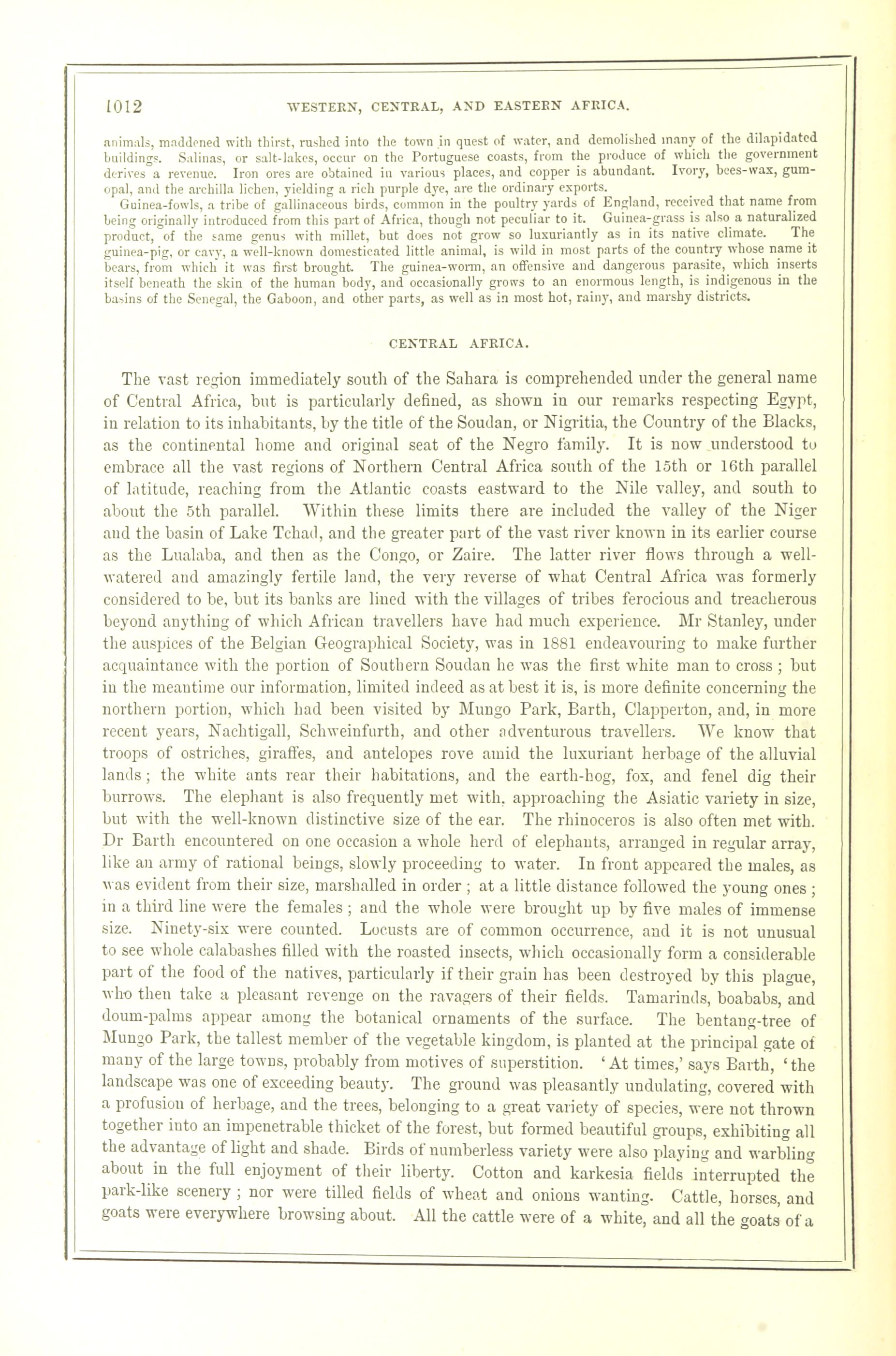 1012 WESTERN, CENTRAL, AND EASTERN AFRICA.

animals, maddened with thirst, rushed into the town in quest of water, and demolished many of the dilapidated buildings. Salinas, or salt-lakes, occur on the Portuguese coasts, from the produce of which the government derives a revenue. Iron ores are obtained in various places, and copper is abundant. Ivory, bees-wax, gum-opal, and the archilla lichen, yielding a rich purple dye, are the ordinary exports.

Guinea-fowls, a tribe of gallinaceous birds, common in the poultry yards of England, received that name from being originally introduced from this part of Africa, though not peculiar to it. Guinea-grass is also a naturalized product, of the same genus with millet, but does not grow so luxuriantly as in its native climate. The guinea-pig, or cavy, a well-known domesticated little animal, is wild in most parts of the country whose name it bears, from which it was first brought. The guinea-worm, an offensive and dangerous parasite, which inserts itself beneath the skin of the human body, and occasionally grows to an enormous length, is indigenous in the basins of the Senegal, the Gaboon, and other parts, as well as in most hot, rainy, and marshy districts.

CENTRAL AFRICA.

The vast region immediately south of the Sahara is comprehended under the general name of Central Africa, but is particularly defined, as shown in our remarks respecting Egypt, in relation to its inhabitants, by the title of the Soudan, or Nigritia, the Country of the Blacks, as the continental home and original seat of the Negro family. It is now understood to embrace all the vast regions of Northern Central Africa south of the 15th or 16th parallel of latitude, reaching from the Atlantic coasts eastward to the Nile valley, and south to about the 5th parallel. Within these limits there are included the valley of the Niger and the basin of Lake Tchad, and the greater part of the vast river known in its earlier course as the Lualaba, and then as the Congo, or Zaire. The latter river flows through a well-watered and amazingly fertile land, the very reverse of what Central Africa was formerly considered to be, but its banks are lined with the villages of tribes ferocious and treacherous beyond anything of which African travellers have had much experience. Mr Stanley, under the auspices of the Belgian Geographical Society, was in 1881 endeavouring to make further acquaintance with the portion of Southern Soudan he was the first white man to cross; but in the meantime our information, limited indeed as at best it is, is more definite concerning the northern portion, which had been visited by Mungo Park, Barth, Clapperton, and, in more recent years, Nachtigall, Schweinfurth, and other adventurous travellers. We know that troops of ostriches, giraffes, and antelopes rove amid the luxuriant herbage of the alluvial lands; the white ants rear their habitations, and the earth-hog, fox, and fenel dig their burrows. The elephant is also frequently met with, approaching the Asiatic variety in size, but with the well-known distinctive size of the ear. The rhinoceros is also often met with. Dr Barth encountered on one occasion a whole herd of elephants, arranged in regular array, like an army of rational beings, slowly proceeding to water. In front appeared the males, as was evident from their size, marshalled in order; at a little distance followed the young ones; in a third line were the females; and the whole were brought up by five males of immense size. Ninety-six were counted. Locusts are of common occurrence, and it is not unusual to see whole calabashes filled with the roasted insects, which occasionally form a considerable part of the food of the natives, particularly if their grain has been destroyed by this plague, who then take a pleasant revenge on the ravagers of their fields. Tamarinds, boababs, and doum-palms appear among the botanical ornaments of the surface. The bentang-tree of Mungo Park, the tallest member of the vegetable kingdom, is planted at the principal gate of many of the large towns, probably from motives of superstition. 'At times,' says Barth, 'the landscape was one of exceeding beauty. The ground was pleasantly undulating, covered with a profusion of herbage, and the trees, belonging to a great variety of species, were not thrown together into an impenetrable thicket of the forest, but formed beautiful groups, exhibiting all the advantage of light and shade. Birds of numberless variety were also playing and warbling about in the full enjoyment of their liberty. Cotton and karkesia fields interrupted the park-like scenery; nor were tilled fields of wheat and onions wanting. Cattle, horses, and goats were everywhere browsing about. All the cattle were of a white, and all the goats of a